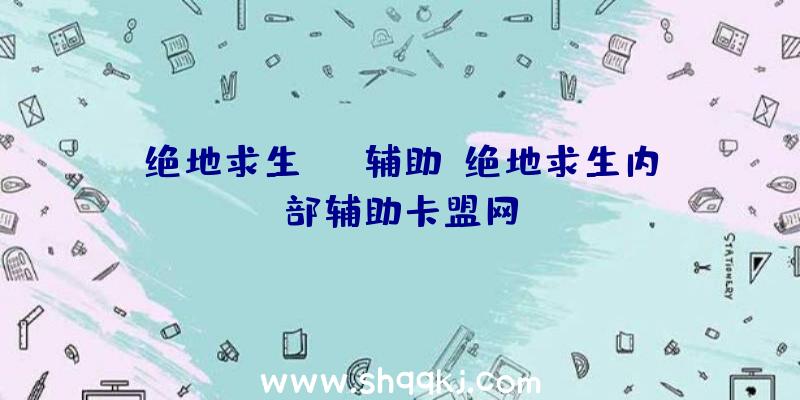 绝地求生 辅助 绝地求生内部辅助卡盟网

STATIONERY

www.shqqkj.com